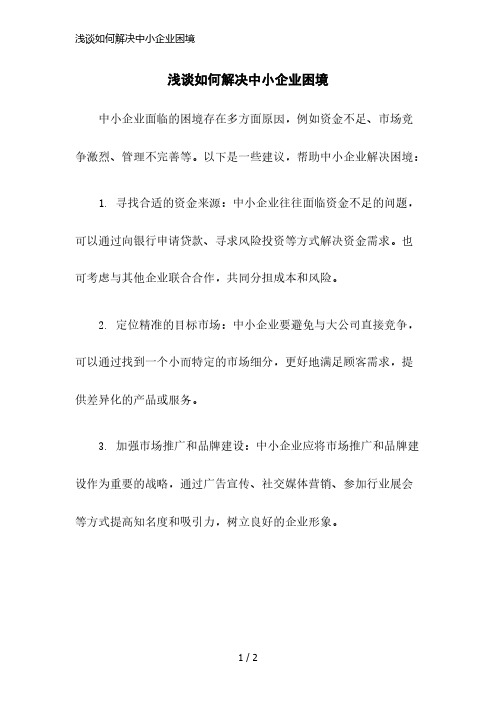 浅谈如何解决中小企业困境

浅谈如何解决中小企业困境

中小企业面临的困境存在多方面原因，例如资金不足、市场竞争激烈、管理不完善等。以下是一些建议，帮助中小企业解决困境：

1. 寻找合适的资金来源：中小企业往往面临资金不足的问题，可以通过向银行申请贷款、寻求风险投资等方式解决资金需求。也可考虑与其他企业联合合作，共同分担成本和风险。

2. 定位精准的目标市场：中小企业要避免与大公司直接竞争，可以通过找到一个小而特定的市场细分，更好地满足顾客需求，提供差异化的产品或服务。

3. 加强市场推广和品牌建设：中小企业应将市场推广和品牌建设作为重要的战略，通过广告宣传、社交媒体营销、参加行业展会等方式提高知名度和吸引力，树立良好的企业形象。

1 / 2